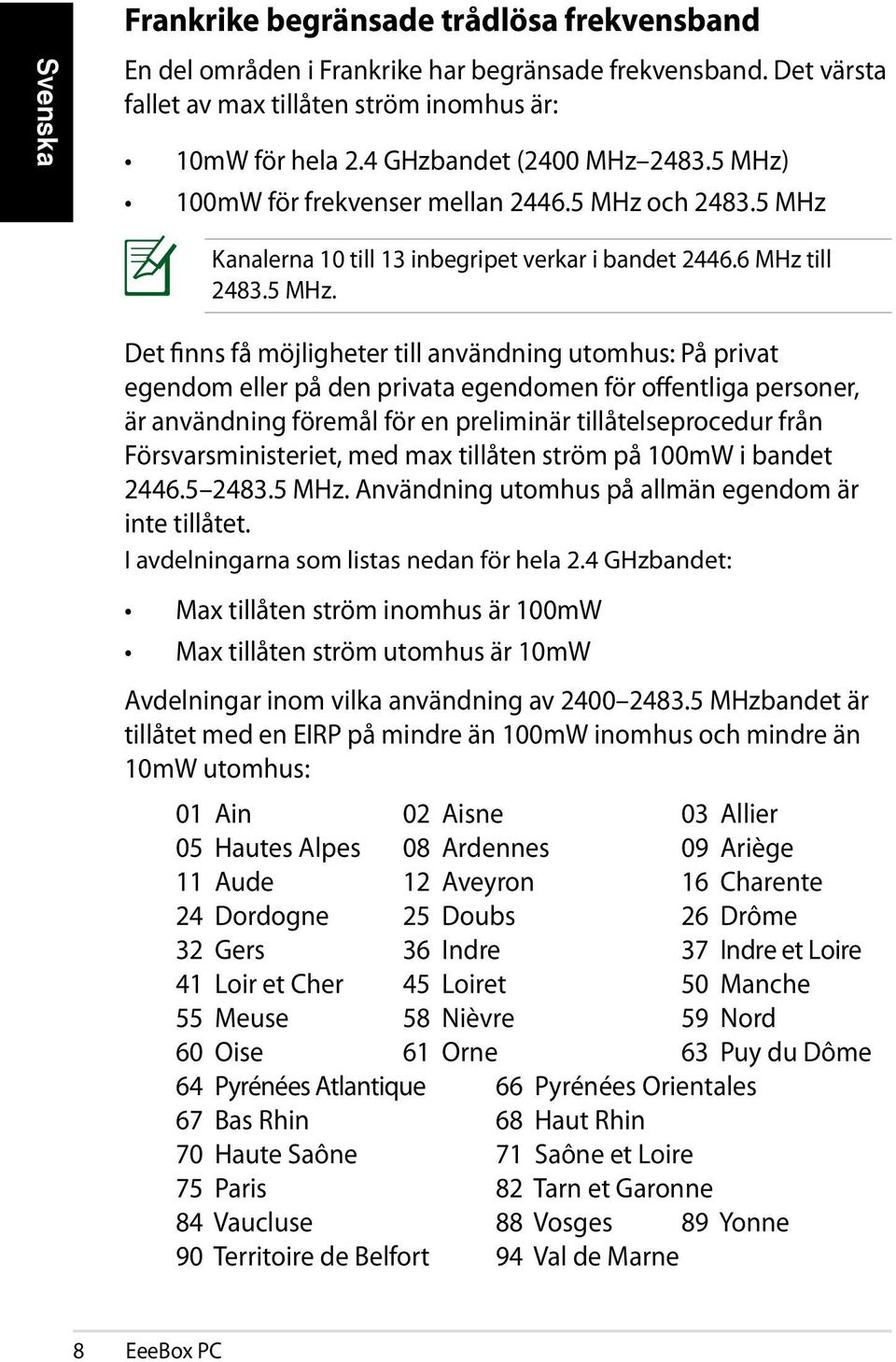 Svenska

Frankrike begränsade trådlösa frekvensband

En del områden i Frankrike har begränsade frekvensband. Det värsta fallet av max tillåten ström inomhus är:

• 10mW för hela 2.4 GHzbandet (2400 MHz–2483.5 MHz)
• 100mW för frekvenser mellan 2446.5 MHz och 2483.5 MHz

Kanalerna 10 till 13 inbegripet verkar i bandet 2446.6 MHz till 2483.5 MHz.

Det finns få möjligheter till användning utomhus: På privat egendom eller på den privata egendomen för offentliga personer, är användning föremål för en preliminär tillåtelseprocedur från Försvarsministeriet, med max tillåten ström på 100mW i bandet 2446.5–2483.5 MHz. Användning utomhus på allmän egendom är inte tillåtet.

I avdelningarna som listas nedan för hela 2.4 GHzbandet:

• Max tillåten ström inomhus är 100mW
• Max tillåten ström utomhus är 10mW

Avdelningar inom vilka användning av 2400–2483.5 MHzbandet är tillåtet med en EIRP på mindre än 100mW inomhus och mindre än 10mW utomhus:

01 Ain
02 Aisne
03 Allier
05 Hautes Alpes
08 Ardennes
09 Ariège
11 Aude
12 Aveyron
16 Charente
24 Dordogne
25 Doubs
26 Drôme
32 Gers
36 Indre
37 Indre et Loire
41 Loir et Cher
45 Loiret
50 Manche
55 Meuse
58 Nièvre
59 Nord
60 Oise
61 Orne
63 Puy du Dôme
64 Pyrénées Atlantique
66 Pyrénées Orientales
67 Bas Rhin
68 Haut Rhin
70 Haute Saône
71 Saône et Loire
75 Paris
82 Tarn et Garonne
84 Vaucluse
88 Vosges
89 Yonne
90 Territoire de Belfort
94 Val de Marne

8 EeeBox PC